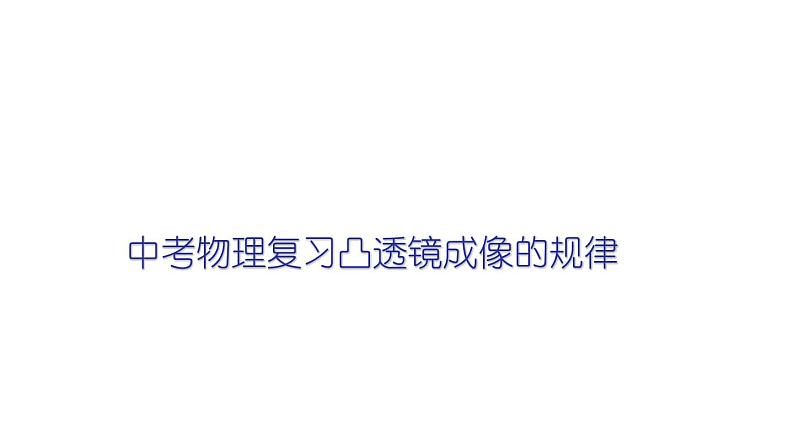 中考物理复习凸透镜成像的规律